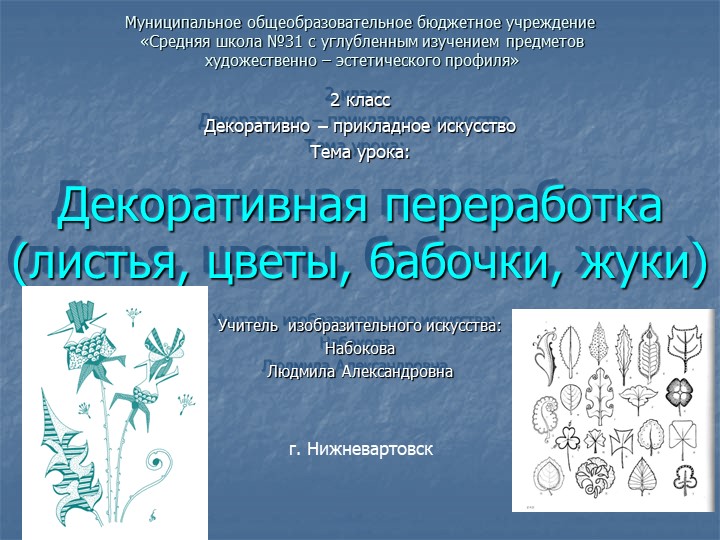 Муниципальное общеобразовательное бюджетное учреждение «Средняя школа №31 с углубленным изучением предметов художественно – эстетического профиля»

2 класс
Декоративно – прикладное искусство
Тема урока:

Декоративная переработка (листья, цветы, бабочки, жуки)

Учитель изобразительного искусства:
Набокова
Людмила Александровна

г. Нижневартовск